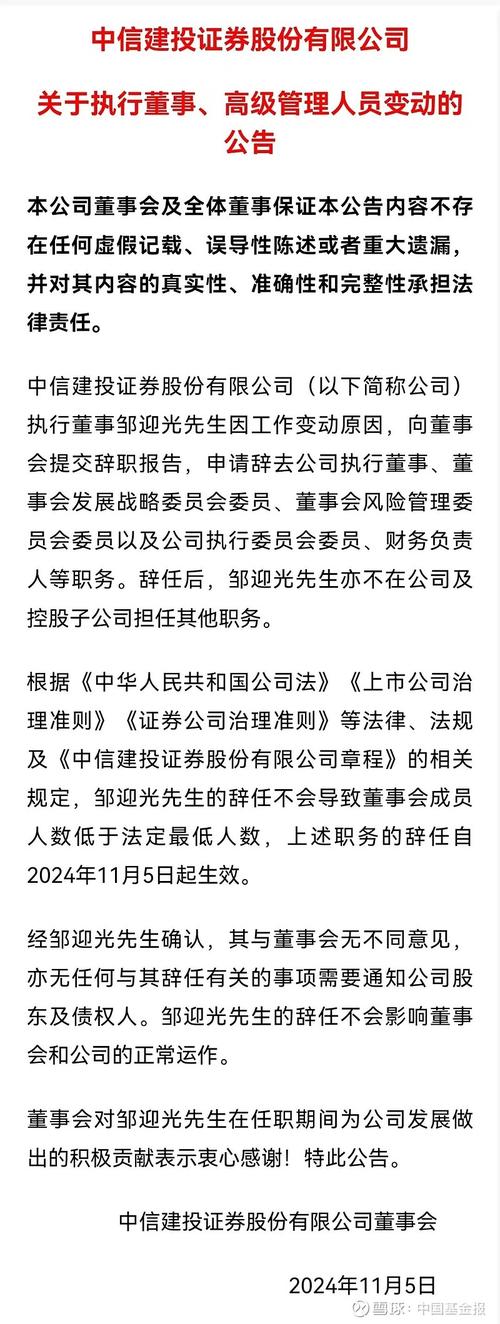 中信建投证券股份有限公司

关于执行董事、高级管理人员变动的公告

本公司董事会及全体董事保证本公告内容不存在任何虚假记载、误导性陈述或者重大遗漏，并对其内容的真实性、准确性和完整性承担法律责任。

中信建投证券股份有限公司（以下简称公司）执行董事邹迎光先生因工作变动原因，向董事会提交辞职报告，申请辞去公司执行董事、董事会发展战略委员会委员、董事会风险管理委员会委员以及公司执行委员会委员、财务负责人等职务。辞任后，邹迎光先生亦不在公司及控股子公司担任其他职务。

根据《中华人民共和国公司法》《上市公司治理准则》《证券公司治理准则》等法律、法规及《中信建投证券股份有限公司章程》的相关规定，邹迎光先生的辞任不会导致董事会成员人数低于法定最低人数，上述职务的辞任自2024年11月5日起生效。

经邹迎光先生确认，其与董事会无不同意见，亦无任何与其辞任有关的事项需要通知公司股东及债权人。邹迎光先生的辞任不会影响董事会和公司的正常运作。

董事会对邹迎光先生在任职期间为公司发展做出的积极贡献表示衷心感谢！特此公告。

中信建投证券股份有限公司董事会

2024年11月5日

雪球：中国基金报